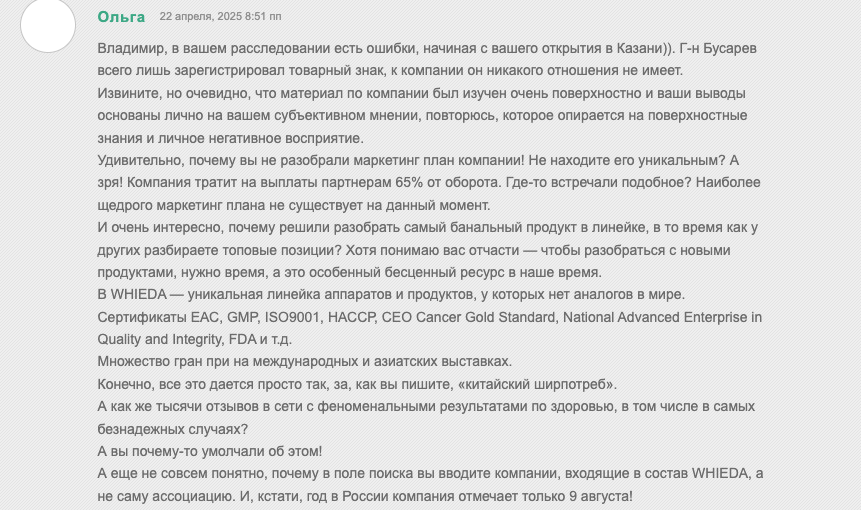 Ольга 22 апреля, 2025 8:51 пп

Владимир, в вашем расследовании есть ошибки, начиная с вашего открытия в Казани)). Г-н Бусарев всего лишь зарегистрировал товарный знак, к компании он никакого отношения не имеет.
Извините, но очевидно, что материал по компании был изучен очень поверхностно и ваши выводы основаны лично на вашем субъективном мнении, повторюсь, которое опирается на поверхностные знания и личное негативное восприятие.
Удивительно, почему вы не разобрали маркетинг план компании! Не находите его уникальным? А зря! Компания тратит на выплаты партнерам 65% от оборота. Где-то встречали подобное? Наиболее щедрого маркетинг плана не существует на данный момент.
И очень интересно, почему решили разобрать самый банальный продукт в линейке, в то время как у других разбираете топовые позиции? Хотя понимаю вас отчасти — чтобы разобраться с новыми продуктами, нужно время, а это особенный бесценный ресурс в наше время.
В WHIEDA — уникальная линейка аппаратов и продуктов, у которых нет аналогов в мире.
Сертификаты EAC, GMP, ISO9001, HACCP, CEO Cancer Gold Standard, National Advanced Enterprise in Quality and Integrity, FDA и т.д.
Множество гран при на международных и азиатских выставках.
Конечно, все это дается просто так, за, как вы пишите, «китайский ширпотреб».
А как же тысячи отзывов в сети с феноменальными результатами по здоровью, в том числе в самых безнадежных случаях?
А вы почему-то умолчали об этом!
А еще не совсем понятно, почему в поле поиска вы вводите компании, входящие в состав WHIEDA, а не саму ассоциацию. И, кстати, год в России компания отмечает только 9 августа!